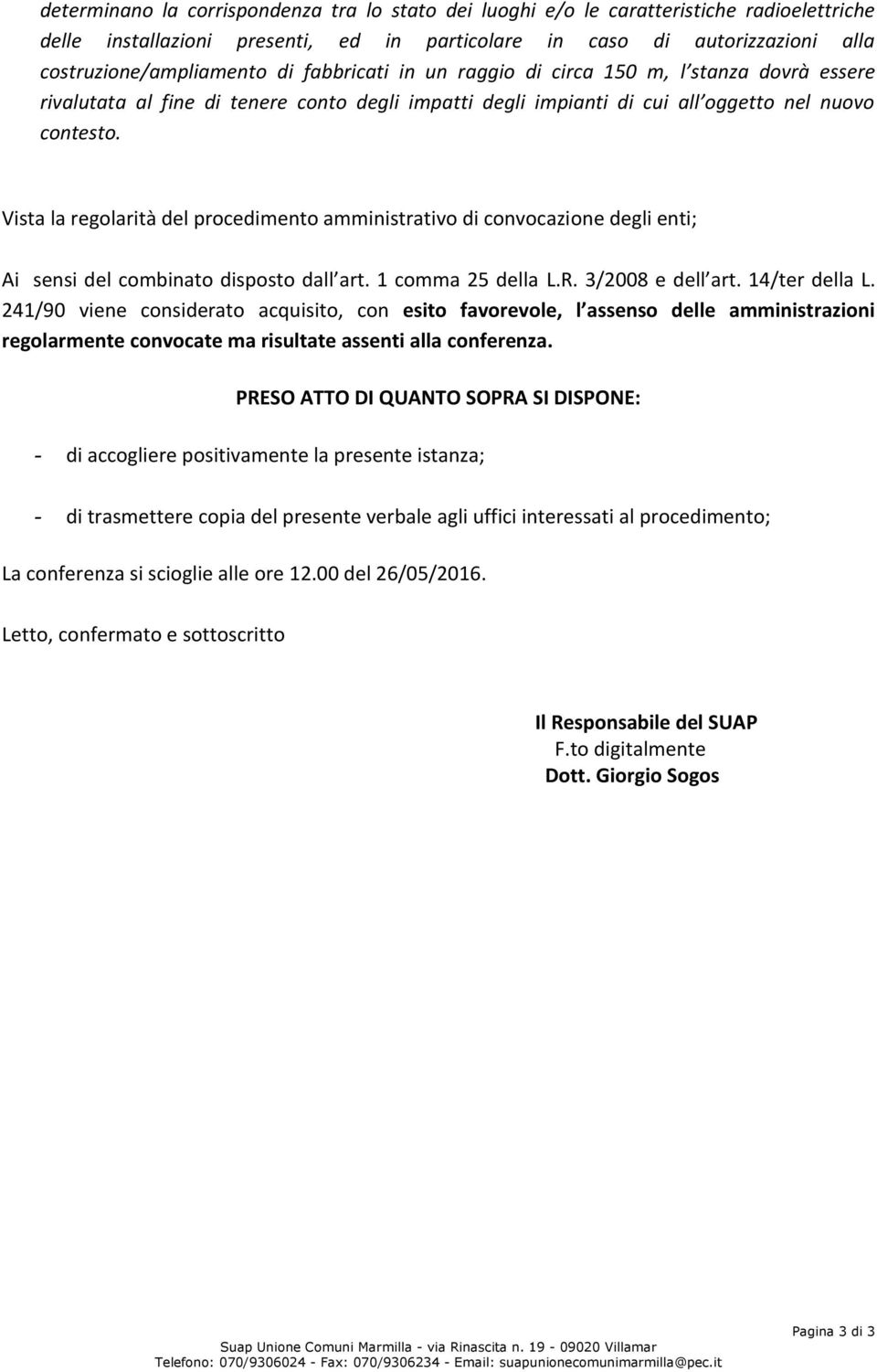 determinano la corrispondenza tra lo stato dei luoghi e/o le caratteristiche radioelettriche delle installazioni presenti, ed in particolare in caso di autorizzazioni alla costruzione/ampliamento di fabbricati in un raggio di circa 150 m, l stanza dovrà essere rivalutata al fine di tenere conto degli impatti degli impianti di cui all oggetto nel nuovo contesto.

Vista la regolarità del procedimento amministrativo di convocazione degli enti;

Ai sensi del combinato disposto dall art. 1 comma 25 della L.R. 3/2008 e dell art. 14/ter della L. 241/90 viene considerato acquisito, con esito favorevole, l assenso delle amministrazioni regolarmente convocate ma risultate assenti alla conferenza.

PRESO ATTO DI QUANTO SOPRA SI DISPONE:

- di accogliere positivamente la presente istanza;

- di trasmettere copia del presente verbale agli uffici interessati al procedimento;

La conferenza si scioglie alle ore 12.00 del 26/05/2016.

Letto, confermato e sottoscritto

Il Responsabile del SUAP
F.to digitalmente
Dott. Giorgio Sogos

Pagina 3 di 3

Suap Unione Comuni Marmilla - via Rinascita n. 19 - 09020 Villamar
Telefono: 070/9306024 - Fax: 070/9306234 - Email: suapunionecomunimarmilla@pec.it